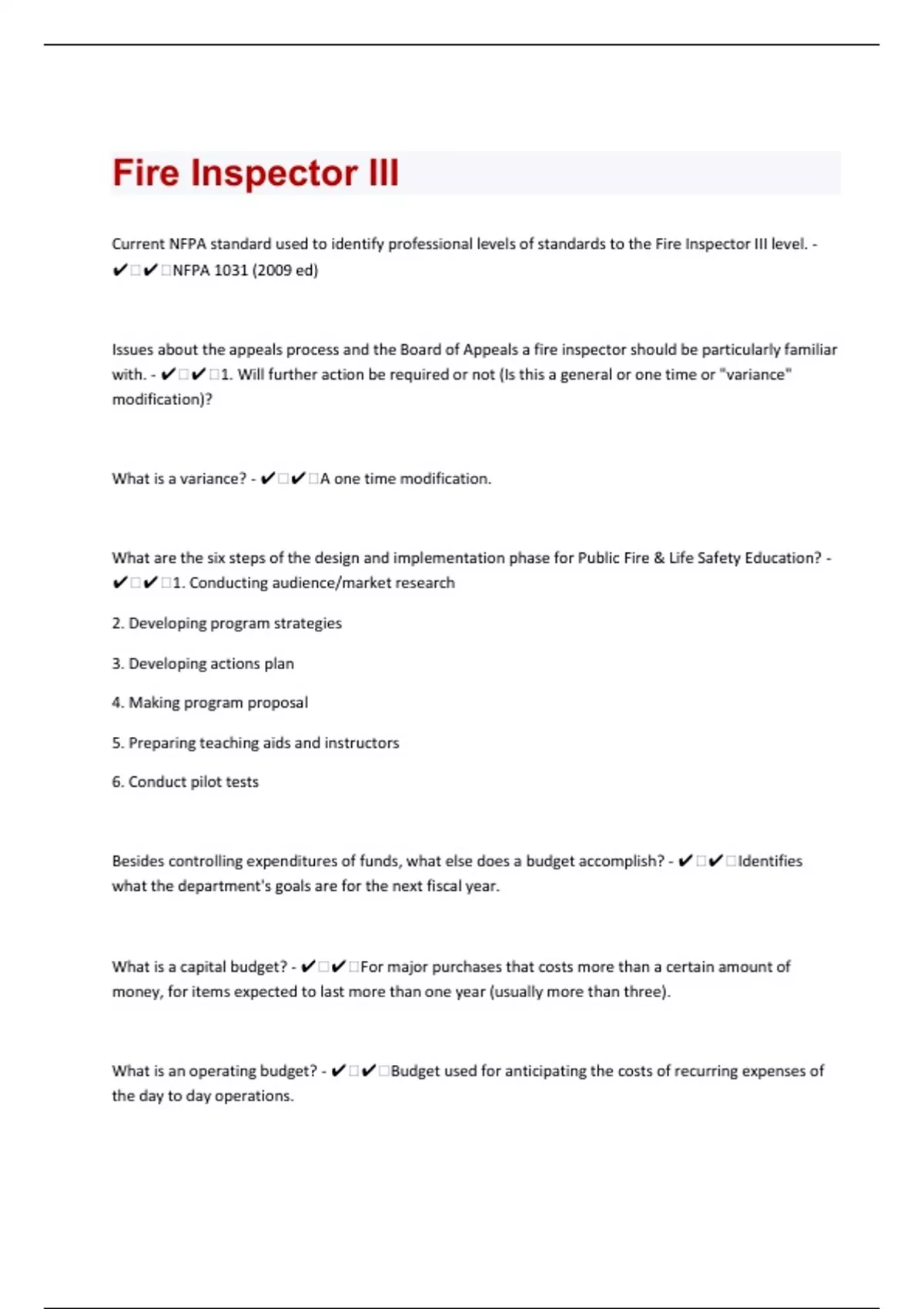 Fire Inspector III

Current NFPA standard used to identify professional levels of standards to the Fire Inspector III level. - ✔□✔□NFPA 1031 (2009 ed)

Issues about the appeals process and the Board of Appeals a fire inspector should be particularly familiar with. - ✔□✔□1. Will further action be required or not (Is this a general or one time or "variance" modification)?

What is a variance? - ✔□✔□A one time modification.

What are the six steps of the design and implementation phase for Public Fire & Life Safety Education? - ✔□✔□1. Conducting audience/market research

2. Developing program strategies

3. Developing actions plan

4. Making program proposal

5. Preparing teaching aids and instructors

6. Conduct pilot tests

Besides controlling expenditures of funds, what else does a budget accomplish? - ✔□✔□Identifies what the department's goals are for the next fiscal year.

What is a capital budget? - ✔□✔□For major purchases that costs more than a certain amount of money, for items expected to last more than one year (usually more than three).

What is an operating budget? - ✔□✔□Budget used for anticipating the costs of recurring expenses of the day to day operations.